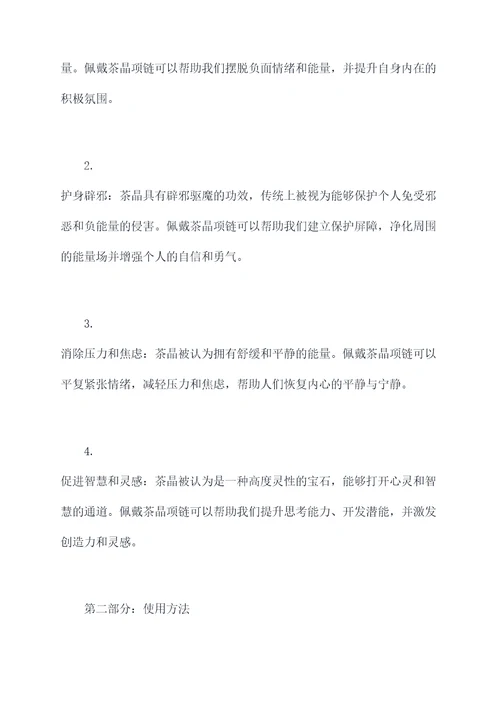 量。佩戴茶晶项链可以帮助我们摆脱负面情绪和能量，并提升自身内在的积极氛围。

2.

护身辟邪：茶晶具有辟邪驱魔的功效，传统上被视为能够保护个人免受邪恶和负能量的侵害。佩戴茶晶项链可以帮助我们建立保护屏障，净化周围的能量场并增强个人的自信和勇气。

3.

消除压力和焦虑：茶晶被认为拥有舒缓和平静的能量。佩戴茶晶项链可以平复紧张情绪，减轻压力和焦虑，帮助人们恢复内心的平静与宁静。

4.

促进智慧和灵感：茶晶被认为是一种高度灵性的宝石，能够打开心灵和智慧的通道。佩戴茶晶项链可以帮助我们提升思考能力、开发潜能，并激发创造力和灵感。

第二部分：使用方法